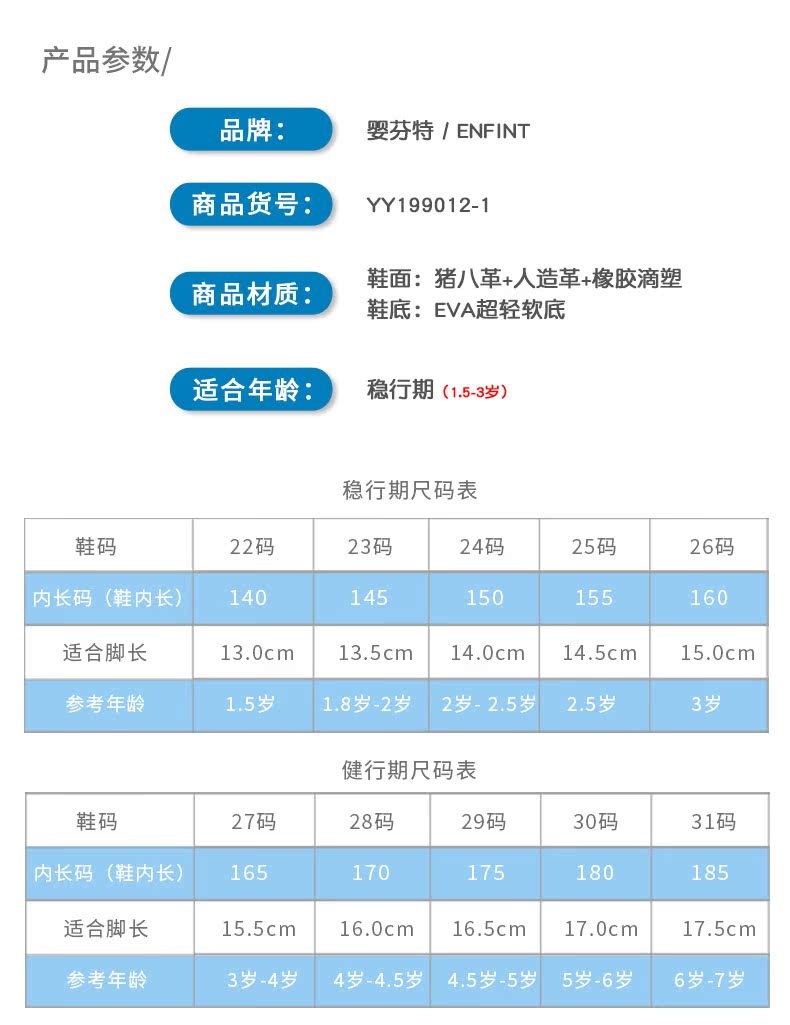 产品参数/

品牌：
婴芬特 / ENFINT

商品货号：
YY199012-1

商品材质：
鞋面：猪八革+人造革+橡胶滴塑
鞋底：EVA超轻软底

适合年龄：
稳行期（1.5-3岁）

稳行期尺码表

| 鞋码 | 22码 | 23码 | 24码 | 25码 | 26码 |
|---|---|---|---|---|---|
| 内长码（鞋内长） | 140 | 145 | 150 | 155 | 160 |
| 适合脚长 | 13.0cm | 13.5cm | 14.0cm | 14.5cm | 15.0cm |
| 参考年龄 | 1.5岁 | 1.8岁-2岁 | 2岁-2.5岁 | 2.5岁 | 3岁 |

健行期尺码表

| 鞋码 | 27码 | 28码 | 29码 | 30码 | 31码 |
|---|---|---|---|---|---|
| 内长码（鞋内长） | 165 | 170 | 175 | 180 | 185 |
| 适合脚长 | 15.5cm | 16.0cm | 16.5cm | 17.0cm | 17.5cm |
| 参考年龄 | 3岁-4岁 | 4岁-4.5岁 | 4.5岁-5岁 | 5岁-6岁 | 6岁-7岁 |